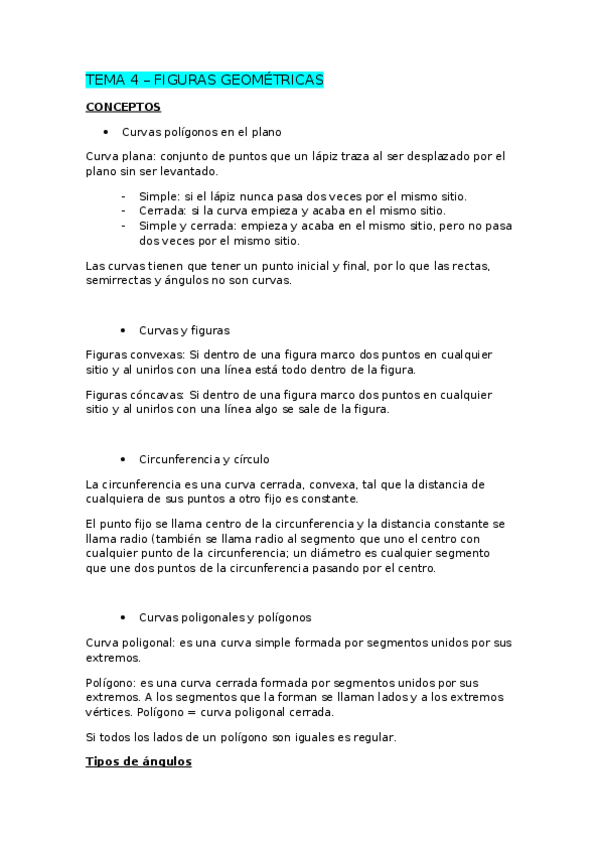 TEMA 4 – FIGURAS GEOMÉTRICAS

CONCEPTOS

• Curvas polígonos en el plano

Curva plana: conjunto de puntos que un lápiz traza al ser desplazado por el plano sin ser levantado.

- Simple: si el lápiz nunca pasa dos veces por el mismo sitio.
- Cerrada: si la curva empieza y acaba en el mismo sitio.
- Simple y cerrada: empieza y acaba en el mismo sitio, pero no pasa dos veces por el mismo sitio.

Las curvas tienen que tener un punto inicial y final, por lo que las rectas, semirrectas y ángulos no son curvas.

• Curvas y figuras

Figuras convexas: Si dentro de una figura marco dos puntos en cualquier sitio y al unirlos con una línea está todo dentro de la figura.

Figuras cóncavas: Si dentro de una figura marco dos puntos en cualquier sitio y al unirlos con una línea algo se sale de la figura.

• Circunferencia y círculo

La circunferencia es una curva cerrada, convexa, tal que la distancia de cualquiera de sus puntos a otro fijo es constante.

El punto fijo se llama centro de la circunferencia y la distancia constante se llama radio (también se llama radio al segmento que uno el centro con cualquier punto de la circunferencia; un diámetro es cualquier segmento que une dos puntos de la circunferencia pasando por el centro.

• Curvas poligonales y polígonos

Curva poligonal: es una curva simple formada por segmentos unidos por sus extremos.

Polígono: es una curva cerrada formada por segmentos unidos por sus extremos. A los segmentos que la forman se llaman lados y a los extremos vértices. Polígono = curva poligonal cerrada.

Si todos los lados de un polígono son iguales es regular.

Tipos de ángulos